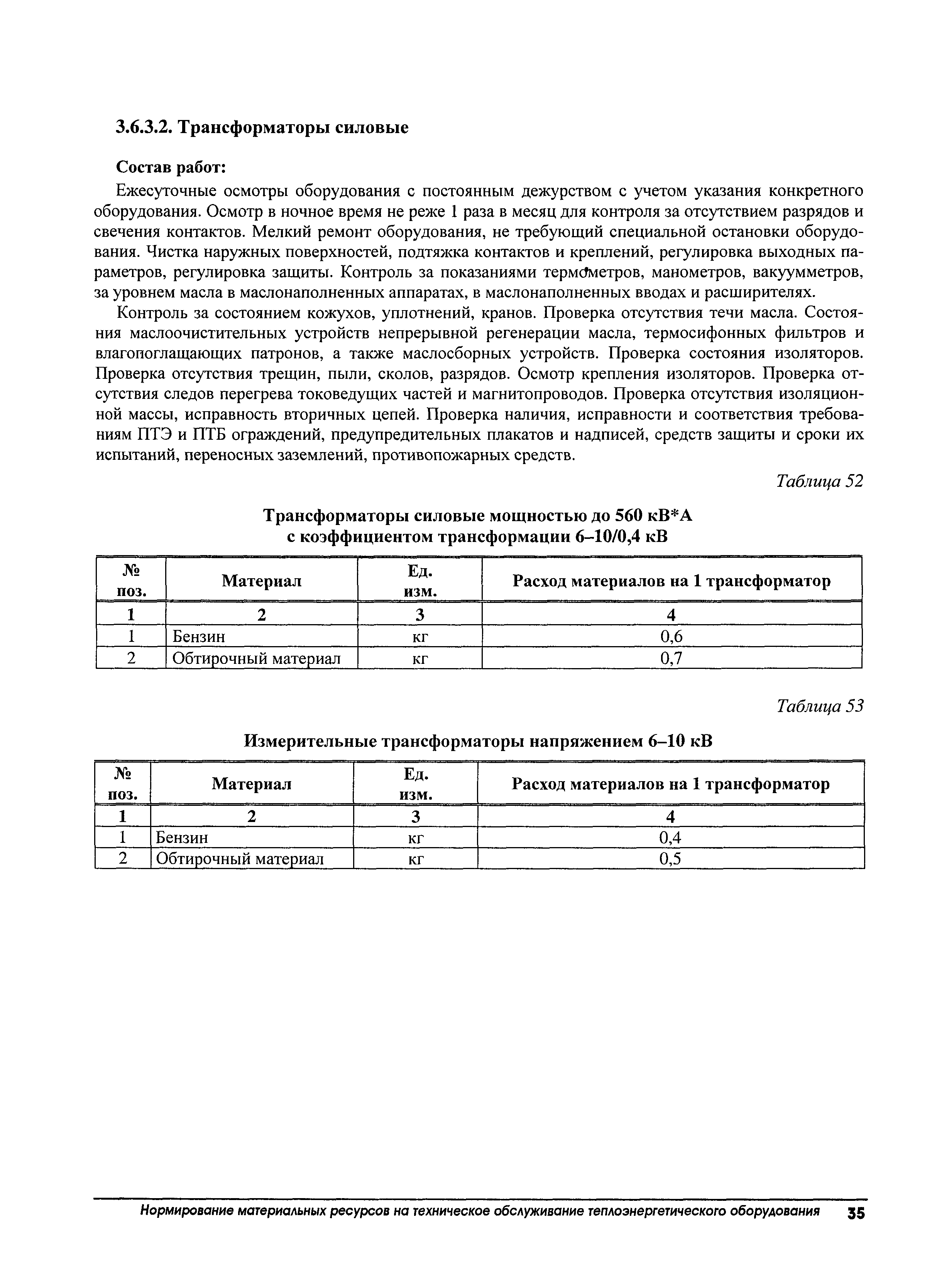 3.6.3.2. Трансформаторы силовые

Состав работ:

Ежесуточные осмотры оборудования с постоянным дежурством с учетом указания конкретного оборудования. Осмотр в ночное время не реже 1 раза в месяц для контроля за отсутствием разрядов и свечения контактов. Мелкий ремонт оборудования, не требующий специальной остановки оборудования. Чистка наружных поверхностей, подтяжка контактов и креплений, регулировка выходных параметров, регулировка защиты. Контроль за показаниями термометров, манометров, вакуумметров, за уровнем масла в маслонаполненных аппаратах, в маслонаполненных вводах и расширителях.

Контроль за состоянием кожухов, уплотнений, кранов. Проверка отсутствия течи масла. Состояния маслоочистительных устройств непрерывной регенерации масла, термосифонных фильтров и влагопоглащающих патронов, а также маслосборных устройств. Проверка состояния изоляторов. Проверка отсутствия трещин, пыли, сколов, разрядов. Осмотр крепления изоляторов. Проверка отсутствия следов перегрева токоведущих частей и магнитопроводов. Проверка отсутствия изоляционной массы, исправность вторичных цепей. Проверка наличия, исправности и соответствия требованиям ПТЭ и ПТБ ограждений, предупредительных плакатов и надписей, средств защиты и сроки их испытаний, переносных заземлений, противопожарных средств.

Таблица 52

Трансформаторы силовые мощностью до 560 кВ*А с коэффициентом трансформации 6–10/0,4 кВ

| № поз. | Материал | Ед. изм. | Расход материалов на 1 трансформатор |
|---|---|---|---|
| 1 | 2 | 3 | 4 |
| 1 | Бензин | кг | 0,6 |
| 2 | Обтирочный материал | кг | 0,7 |

Таблица 53

Измерительные трансформаторы напряжением 6–10 кВ

| № поз. | Материал | Ед. изм. | Расход материалов на 1 трансформатор |
|---|---|---|---|
| 1 | 2 | 3 | 4 |
| 1 | Бензин | кг | 0,4 |
| 2 | Обтирочный материал | кг | 0,5 |

Нормирование материальных ресурсов на техническое обслуживание теплоэнергетического оборудования 35